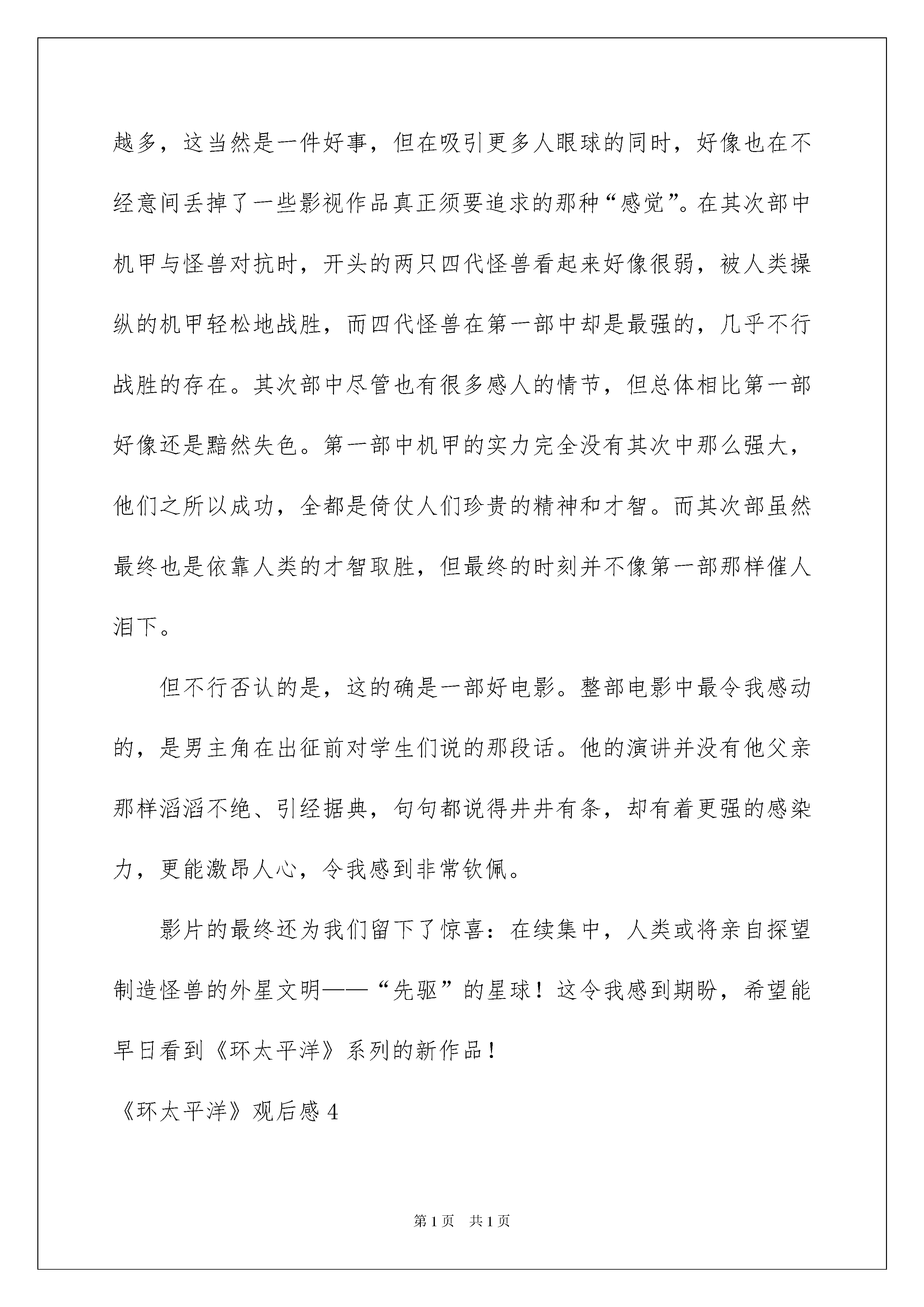 越多，这当然是一件好事，但在吸引更多人眼球的同时，好像也在不经意间丢掉了一些影视作品真正须要追求的那种“感觉”。在其次部中机甲与怪兽对抗时，开头的两只四代怪兽看起来好像很弱，被人类操纵的机甲轻松地战胜，而四代怪兽在第一部中却是最强的，几乎不行战胜的存在。其次部中尽管也有很多感人的情节，但总体相比第一部好像还是黯然失色。第一部中机甲的实力完全没有其次中那么强大，他们之所以成功，全都是倚仗人们珍贵的精神和才智。而其次部虽然最终也是依靠人类的才智取胜，但最终的时刻并不像第一部那样催人泪下。

但不行否认的是，这的确是一部好电影。整部电影中最令我感动的，是男主角在出征前对学生们说的那段话。他的演讲并没有他父亲那样滔滔不绝、引经据典，句句都说得井井有条，却有着更强的感染力，更能激昂人心，令我感到非常钦佩。

影片的最终还为我们留下了惊喜：在续集中，人类或将亲自探望制造怪兽的外星文明——“先驱”的星球！这令我感到期盼，希望能早日看到《环太平洋》系列的新作品！

《环太平洋》观后感 4

第 1 页　共 1 页